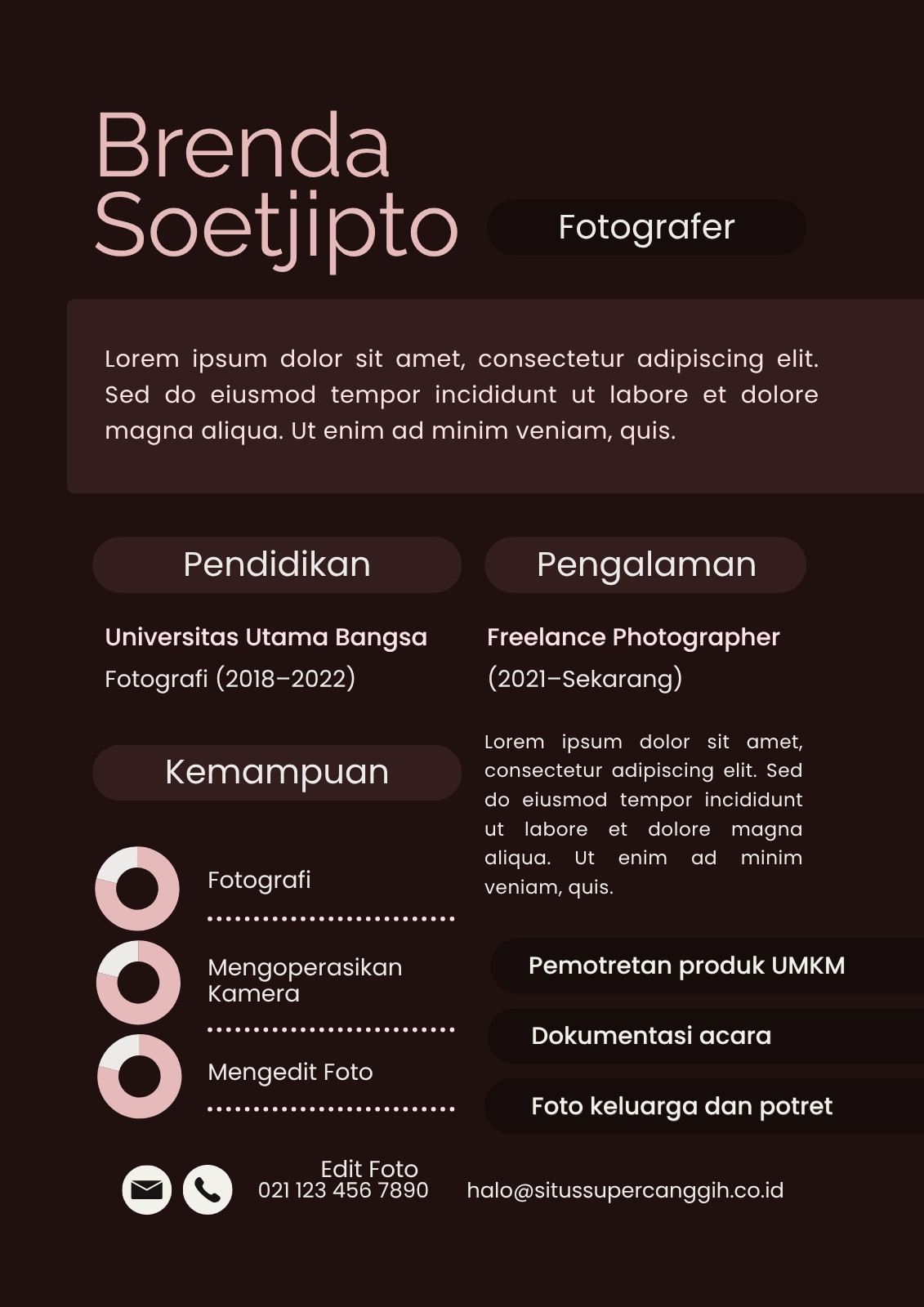 Brenda Soetjipto

Fotografer

Lorem ipsum dolor sit amet, consectetur adipiscing elit. Sed do eiusmod tempor incididunt ut labore et dolore magna aliqua. Ut enim ad minim veniam, quis.

Pendidikan

Universitas Utama Bangsa
Fotografi (2018–2022)

Kemampuan

Fotografi

Mengoperasikan Kamera

Mengedit Foto

Pengalaman

Freelance Photographer
(2021–Sekarang)

Lorem ipsum dolor sit amet, consectetur adipiscing elit. Sed do eiusmod tempor incididunt ut labore et dolore magna aliqua. Ut enim ad minim veniam, quis.

Pemotretan produk UMKM

Dokumentasi acara

Foto keluarga dan potret

Edit Foto
021 123 456 7890

halo@situssupercanggih.co.id